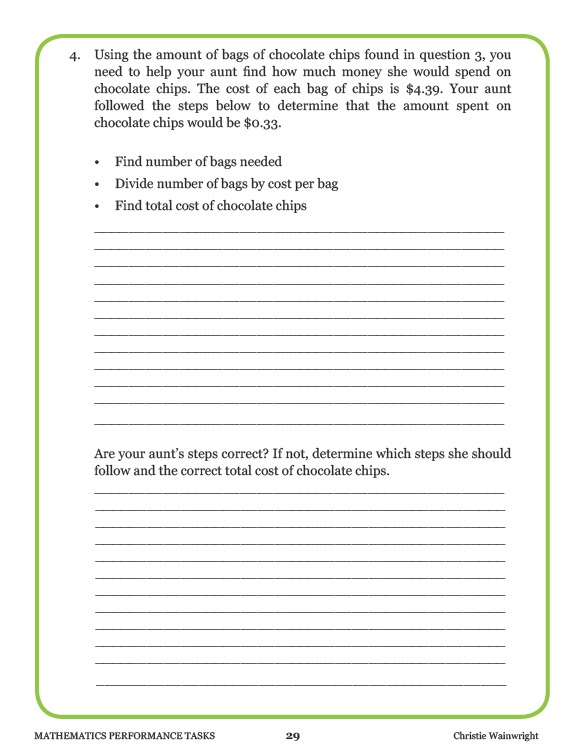 4. Using the amount of bags of chocolate chips found in question 3, you need to help your aunt find how much money she would spend on chocolate chips. The cost of each bag of chips is \$4.39. Your aunt followed the steps below to determine that the amount spent on chocolate chips would be \$0.33.

• Find number of bags needed
• Divide number of bags by cost per bag
• Find total cost of chocolate chips

Are your aunt's steps correct? If not, determine which steps she should follow and the correct total cost of chocolate chips.

MATHEMATICS PERFORMANCE TASKS 29 Christie Wainwright